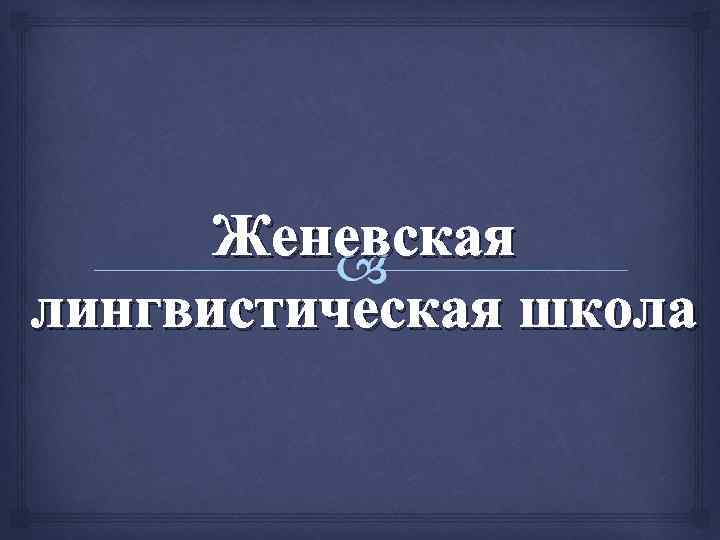 Женевская лингвистическая школа